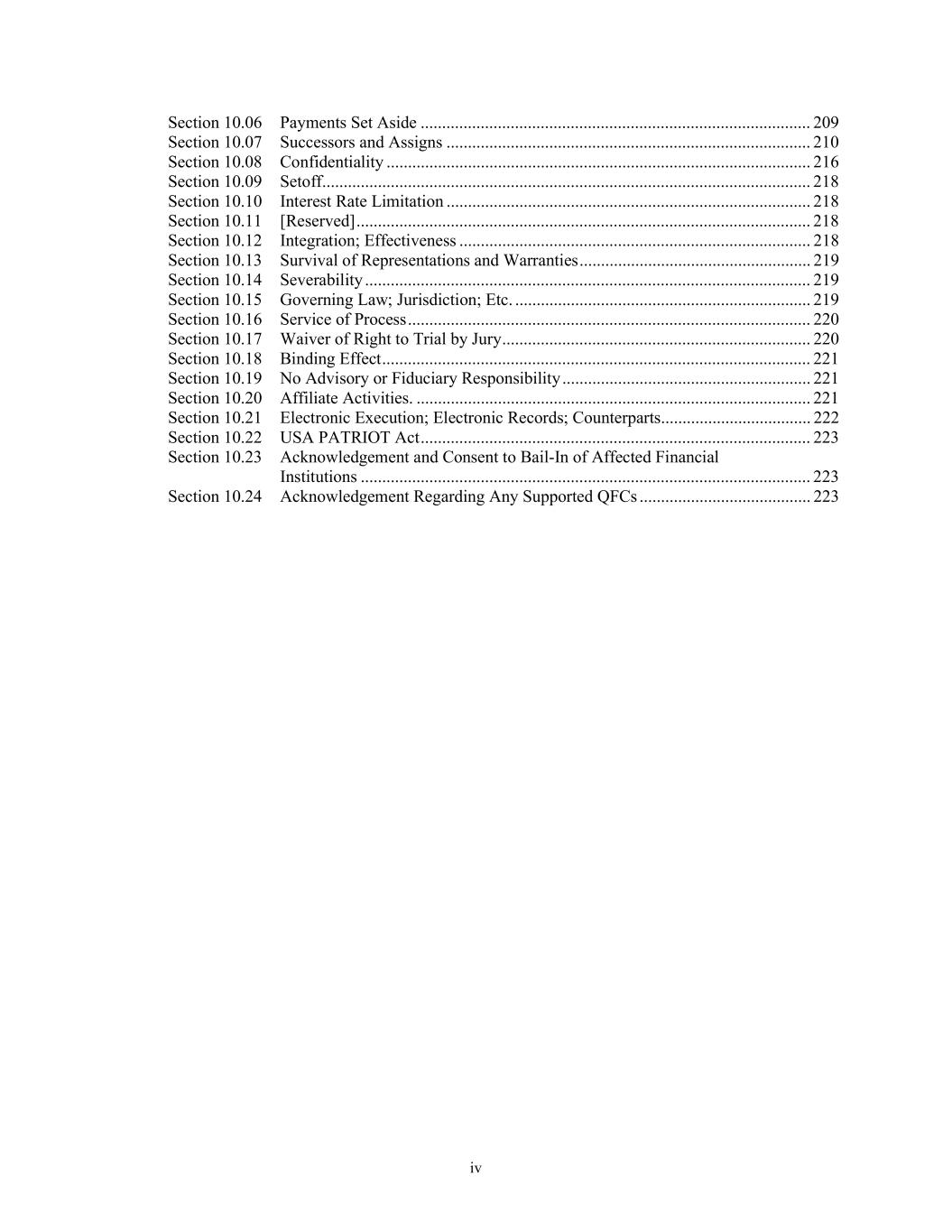 Section 10.06 Payments Set Aside .......... 209
Section 10.07 Successors and Assigns .......... 210
Section 10.08 Confidentiality .......... 216
Section 10.09 Setoff.......... 218
Section 10.10 Interest Rate Limitation .......... 218
Section 10.11 [Reserved].......... 218
Section 10.12 Integration; Effectiveness .......... 218
Section 10.13 Survival of Representations and Warranties.......... 219
Section 10.14 Severability .......... 219
Section 10.15 Governing Law; Jurisdiction; Etc. .......... 219
Section 10.16 Service of Process.......... 220
Section 10.17 Waiver of Right to Trial by Jury.......... 220
Section 10.18 Binding Effect.......... 221
Section 10.19 No Advisory or Fiduciary Responsibility .......... 221
Section 10.20 Affiliate Activities. .......... 221
Section 10.21 Electronic Execution; Electronic Records; Counterparts.......... 222
Section 10.22 USA PATRIOT Act.......... 223
Section 10.23 Acknowledgement and Consent to Bail-In of Affected Financial Institutions .......... 223
Section 10.24 Acknowledgement Regarding Any Supported QFCs .......... 223

iv